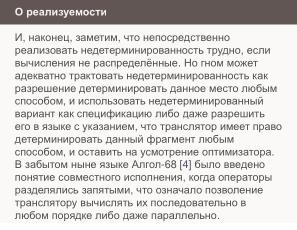 О реализуемости

И, наконец, заметим, что непосредственно реализовать недетерминированность трудно, если вычисления не распределённые. Но гном может адекватно трактовать недетерминированность как разрешение детерминировать данное место любым способом, и использовать недетерминированный вариант как спецификацию либо даже разрешить его в языке с указанием, что транслятор имеет право детерминировать данный фрагмент любым способом, и оставить на усмотрение оптимизатора. В забытом ныне языке Алгол-68 [4] было введено понятие совместного исполнения, когда операторы разделялись запятыми, что означало позволение транслятору вычислять их последовательно в любом порядке либо даже параллельно.